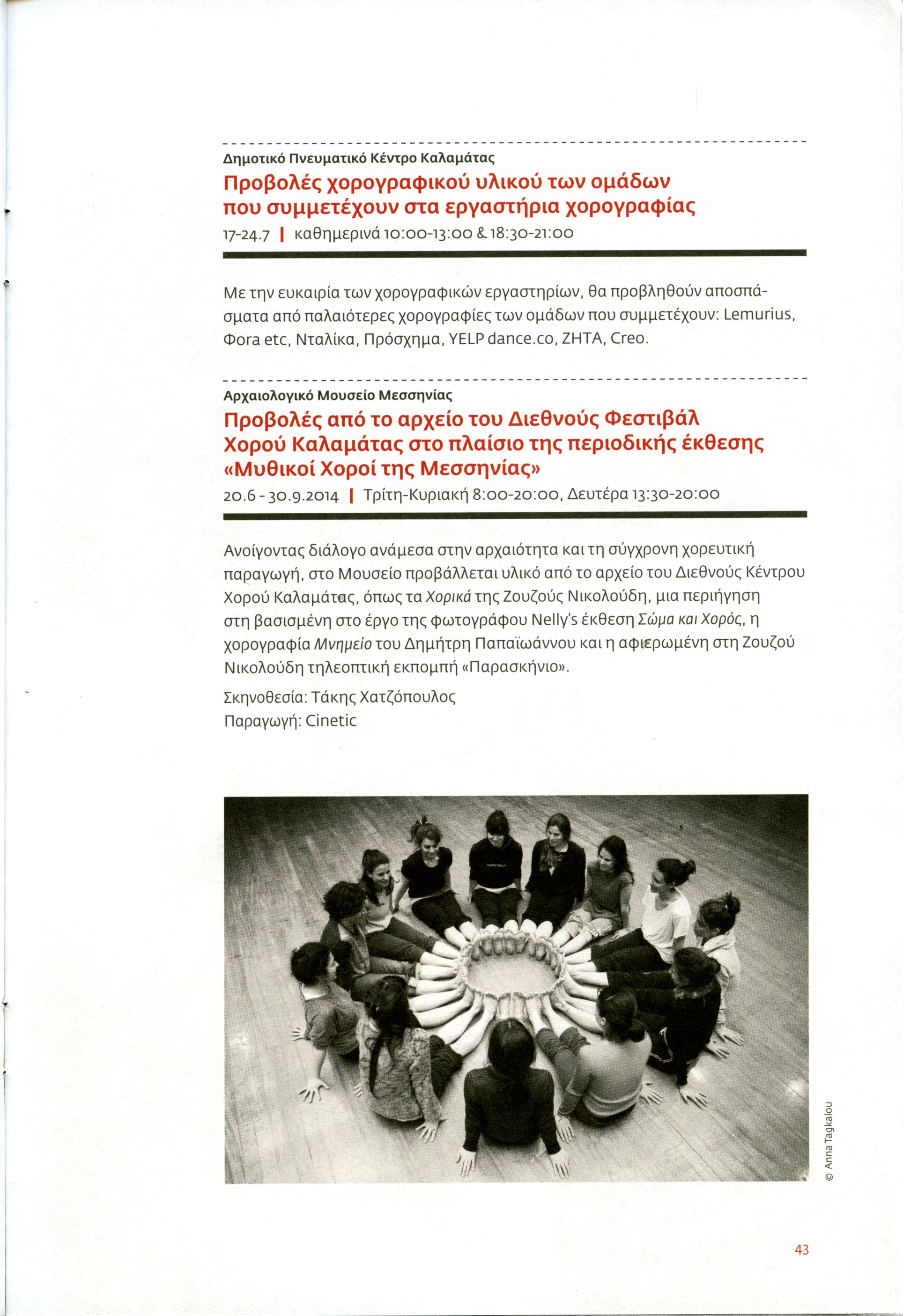 Δημοτικό Πνευματικό Κέντρο Καλαμάτας

Προβολές χορογραφικού υλικού των ομάδων που συμμετέχουν στα εργαστήρια χορογραφίας

17-24.7 | καθημερινά 10:00-13:00 & 18:30-21:00

Με την ευκαιρία των χορογραφικών εργαστηρίων, θα προβληθούν αποσπάσματα από παλαιότερες χορογραφίες των ομάδων που συμμετέχουν: Lemurius, Φora etc, Νταλίκα, Πρόσχημα, YELP dance.co, ΖΗΤΑ, Creo.

Αρχαιολογικό Μουσείο Μεσσηνίας

Προβολές από το αρχείο του Διεθνούς Φεστιβάλ Χορού Καλαμάτας στο πλαίσιο της περιοδικής έκθεσης «Μυθικοί Χοροί της Μεσσηνίας»

20.6 - 30.9.2014 | Τρίτη-Κυριακή 8:00-20:00, Δευτέρα 13:30-20:00

Ανοίγοντας διάλογο ανάμεσα στην αρχαιότητα και τη σύγχρονη χορευτική παραγωγή, στο Μουσείο προβάλλεται υλικό από το αρχείο του Διεθνούς Κέντρου Χορού Καλαμάτας, όπως τα Χορικά της Ζουζούς Νικολούδη, μια περιήγηση στη βασισμένη στο έργο της φωτογράφου Nelly's έκθεση Σώμα και Χορός, η χορογραφία Μνημείο του Δημήτρη Παπαϊωάννου και η αφιερωμένη στη Ζουζού Νικολούδη τηλεοπτική εκπομπή «Παρασκήνιο».

Σκηνοθεσία: Τάκης Χατζόπουλος
Παραγωγή: Cinetic

© Anna Tagkalou

43